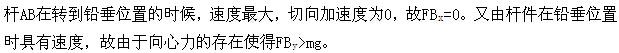 杆AB在转到铅垂位置的时候，速度最大，切向加速度为0，故$FB_x=0$。又由杆件在铅垂位置时具有速度，故由于向心力的存在使得$FB_y>mg$。